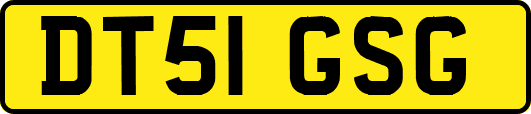 DT51 GSG